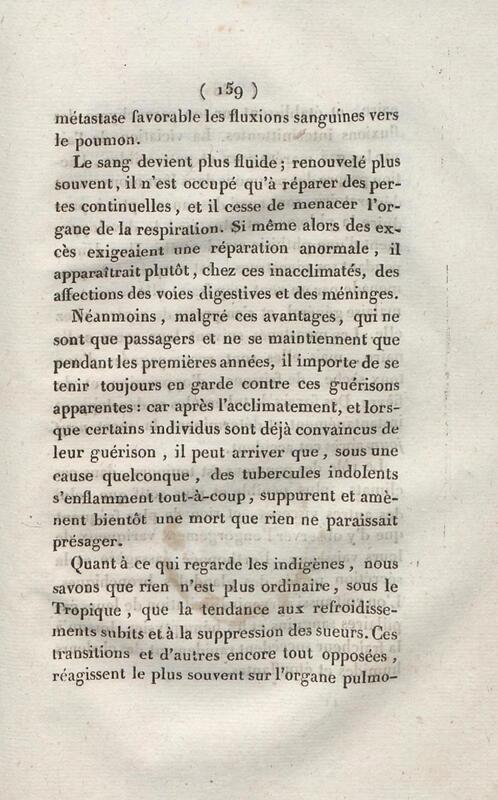 ( 159 )

métastase favorable les fluxions sanguines vers le poumon.

Le sang devient plus fluide ; renouvelé plus souvent, il n'est occupé qu'à réparer des pertes continuelles, et il cesse de menacer l'organe de la respiration. Si même alors des excès exigeaient une réparation anormale, il apparaîtrait plutôt, chez ces inacclimatés, des affections des voies digestives et des méninges.

Néanmoins, malgré ces avantages, qui ne sont que passagers et ne se maintiennent que pendant les premières années, il importe de se tenir toujours en garde contre ces guérisons apparentes : car après l'acclimatement, et lorsque certains individus sont déjà convaincus de leur guérison, il peut arriver que, sous une cause quelconque, des tubercules indolents s'enflamment tout-à-coup, suppurent et amènent bientôt une mort que rien ne paraissait présager.

Quant à ce qui regarde les indigènes, nous savons que rien n'est plus ordinaire, sous le Tropique, que la tendance aux refroidissements subits et à la suppression des sueurs. Ces transitions et d'autres encore tout opposées, réagissent le plus souvent sur l'organe pulmo-